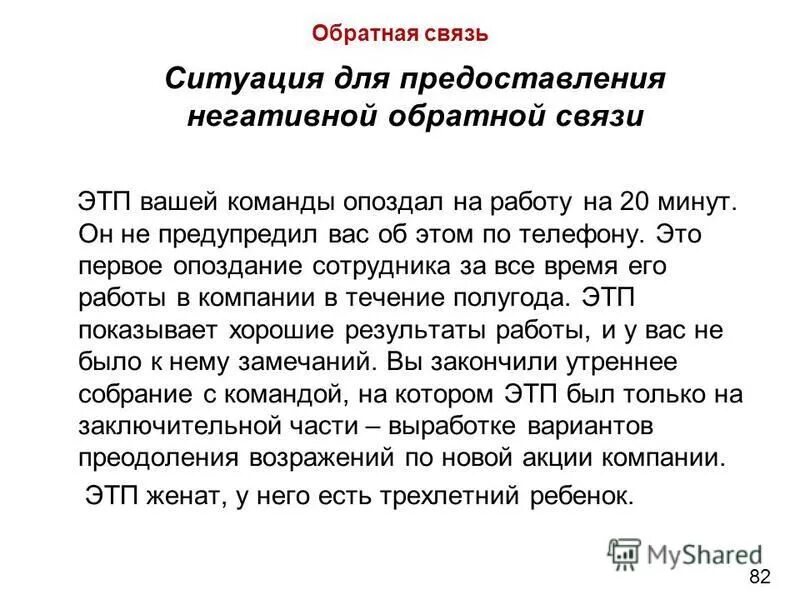 Обратная связь

Ситуация для предоставления негативной обратной связи

ЭТП вашей команды опоздал на работу на 20 минут. Он не предупредил вас об этом по телефону. Это первое опоздание сотрудника за все время его работы в компании в течение полугода. ЭТП показывает хорошие результаты работы, и у вас не было к нему замечаний. Вы закончили утреннее собрание с командой, на котором ЭТП был только на заключительной части – выработке вариантов преодоления возражений по новой акции компании.

ЭТП женат, у него есть трехлетний ребенок.

MyShared

82